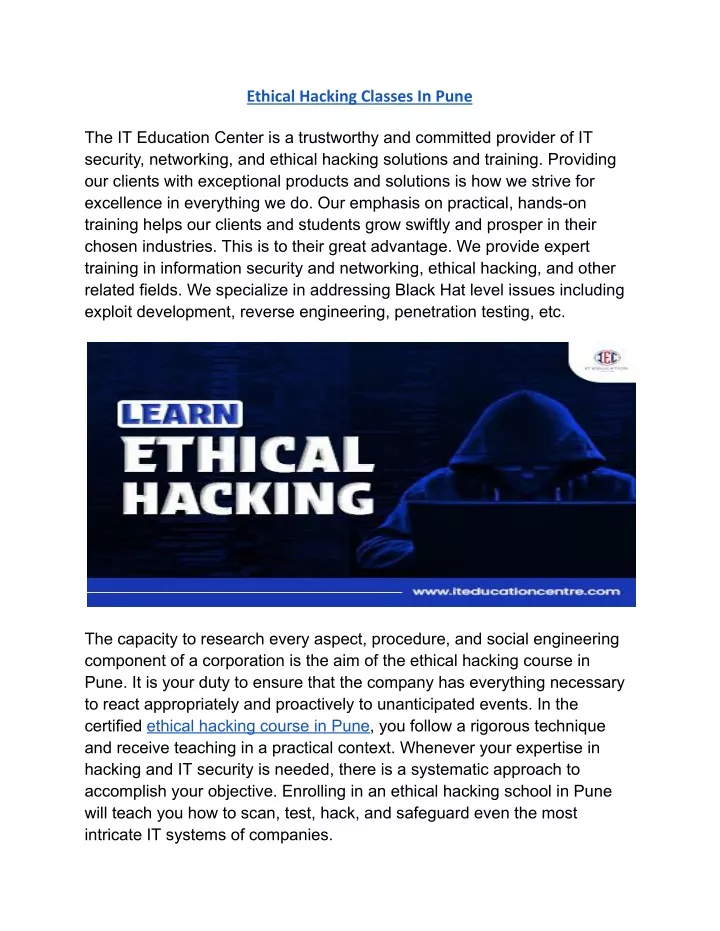 Ethical Hacking Classes In Pune

The IT Education Center is a trustworthy and committed provider of IT security, networking, and ethical hacking solutions and training. Providing our clients with exceptional products and solutions is how we strive for excellence in everything we do. Our emphasis on practical, hands-on training helps our clients and students grow swiftly and prosper in their chosen industries. This is to their great advantage. We provide expert training in information security and networking, ethical hacking, and other related fields. We specialize in addressing Black Hat level issues including exploit development, reverse engineering, penetration testing, etc.

IEC
IT EDUCATION

LEARN
ETHICAL
HACKING

www.iteducationcentre.com

The capacity to research every aspect, procedure, and social engineering component of a corporation is the aim of the ethical hacking course in Pune. It is your duty to ensure that the company has everything necessary to react appropriately and proactively to unanticipated events. In the certified ethical hacking course in Pune, you follow a rigorous technique and receive teaching in a practical context. Whenever your expertise in hacking and IT security is needed, there is a systematic approach to accomplish your objective. Enrolling in an ethical hacking school in Pune will teach you how to scan, test, hack, and safeguard even the most intricate IT systems of companies.